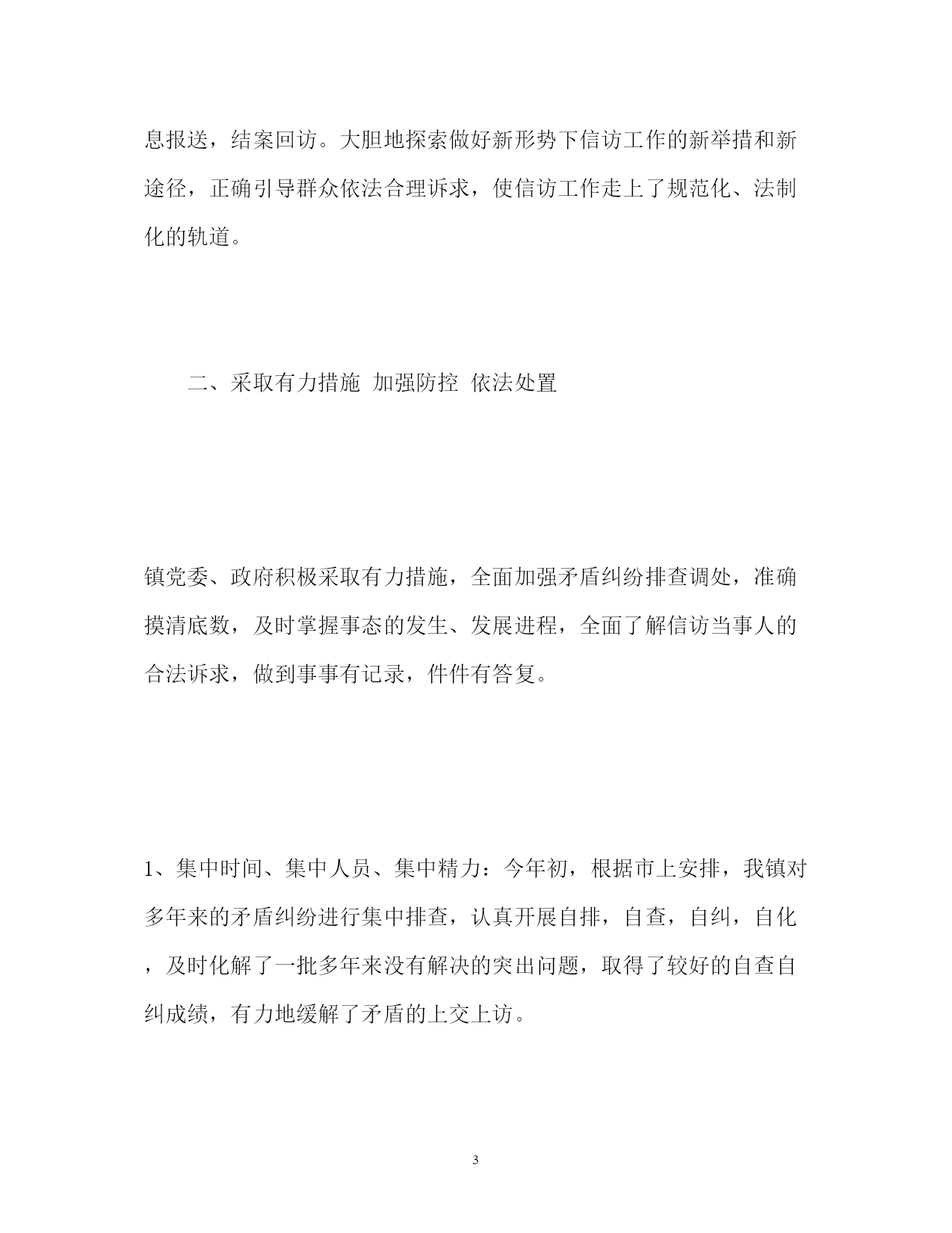 息报送，结案回访。大胆地探索做好新形势下信访工作的新举措和新途径，正确引导群众依法合理诉求，使信访工作走上了规范化、法制化的轨道。

二、采取有力措施 加强防控 依法处置

镇党委、政府积极采取有力措施，全面加强矛盾纠纷排查调处，准确摸清底数，及时掌握事态的发生、发展进程，全面了解信访当事人的合法诉求，做到事事有记录，件件有答复。

1、集中时间、集中人员、集中精力：今年初，根据市上安排，我镇对多年来的矛盾纠纷进行集中排查，认真开展自排，自查，自纠，自化，及时化解了一批多年来没有解决的突出问题，取得了较好的自查自纠成绩，有力地缓解了矛盾的上交上访。

3